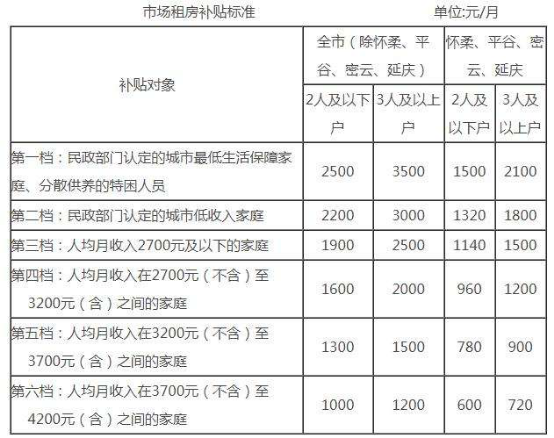 市场租房补贴标准 单位:元/月

| 补贴对象 | 全市（除怀柔、平谷、密云、延庆） | | 怀柔、平谷、密云、延庆 | |
|---|---|---|---|---|
| | 2人及以下户 | 3人及以上户 | 2人及以下户 | 3人及以上户 |
| 第一档：民政部门认定的城市最低生活保障家庭、分散供养的特困人员 | 2500 | 3500 | 1500 | 2100 |
| 第二档：民政部门认定的城市低收入家庭 | 2200 | 3000 | 1320 | 1800 |
| 第三档：人均月收入2700元及以下的家庭 | 1900 | 2500 | 1140 | 1500 |
| 第四档：人均月收入在2700元（不含）至3200元（含）之间的家庭 | 1600 | 2000 | 960 | 1200 |
| 第五档：人均月收入在3200元（不含）至3700元（含）之间的家庭 | 1300 | 1500 | 780 | 900 |
| 第六档：人均月收入在3700元（不含）至4200元（含）之间的家庭 | 1000 | 1200 | 600 | 720 |